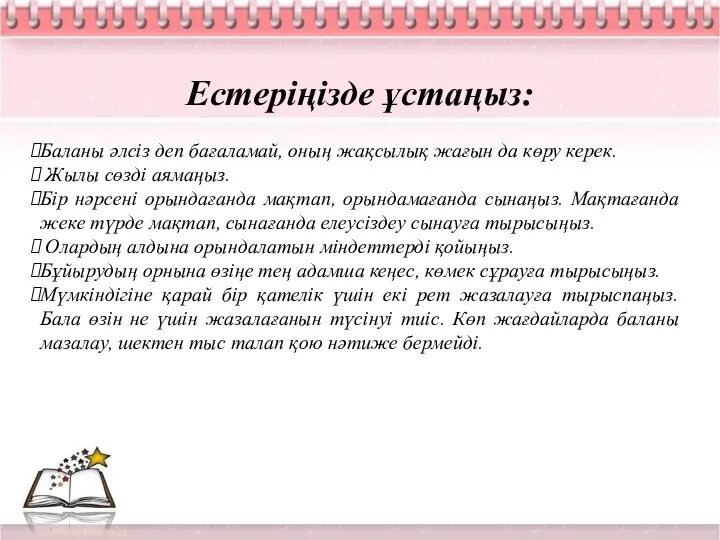 Естеріңізде ұстаңыз:

Баланы әлсіз деп бағаламай, оның жақсылық жағын да көру керек.
 Жылы сөзді аямаңыз.
Бір нәрсені орындағанда мақтап, орындамағанда сынаңыз. Мақтағанда жеке түрде мақтап, сынағанда елеусіздеу сынауға тырысыңыз.
 Олардың алдына орындалатын міндеттерді қойыңыз.
Бұйырудың орнына өзіңе тең адамша кеңес, көмек сұрауға тырысыңыз.
Мүмкіндігіне қарай бір қателік үшін екі рет жазалауға тырыспаңыз. Бала өзін не үшін жазалағанын түсінуі тиіс. Көп жағдайларда баланы мазалау, шектен тыс талап қою нәтиже бермейді.